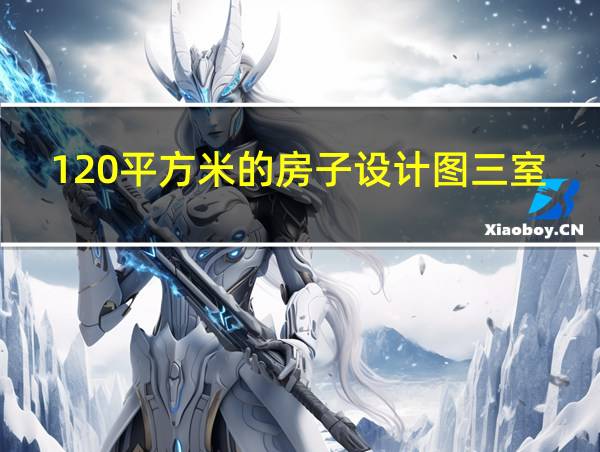 120平方米的房子设计图三室

Xiaoboy.CN